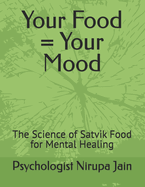 Your Food = Your Mood

The Science of Satvik Food for Mental Healing

Psychologist Nirupa Jain